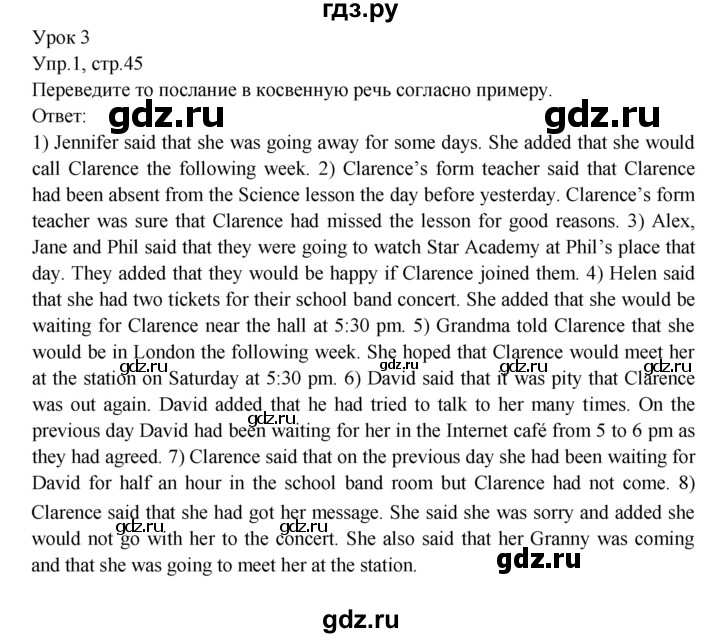 гдз.ру

Урок 3
Упр.1, стр.45
Переведите то послание в косвенную речь согласно примеру.
Ответ: gdz.ru gdz.ru

1) Jennifer said that she was going away for some days. She added that she would call Clarence the following week. 2) Clarence's form teacher said that Clarence had been absent from the Science lesson the day before yesterday. Clarence's form teacher was sure that Clarence had missed the lesson for good reasons. 3) Alex, Jane and Phil said that they were going to watch Star Academy at Phil's place that day. They added that they would be happy if Clarence joined them. 4) Helen said that she had two tickets for their school band concert. She added that she would be waiting for Clarence near the hall at 5:30 pm. 5) Grandma told Clarence that she would be in London the following week. She hoped that Clarence would meet her at the station on Saturday at 5:30 pm. 6) David said that it was pity that Clarence was out again. David added that he had tried to talk to her many times. On the previous day David had been waiting for her in the Internet café from 5 to 6 pm as they had agreed. 7) Clarence said that on the previous day she had been waiting for David for half an hour in the school band room but Clarence had not come. 8) Clarence said that she had got her message. She said she was sorry and added she would not go with her to the concert. She also said that her Granny was coming and that she was going to meet her at the station.

gdz.ru gdz.ru gdz.ru gdz.ru gdz.ru gdz.ru gdz.ru gdz.ru

gdz.ru